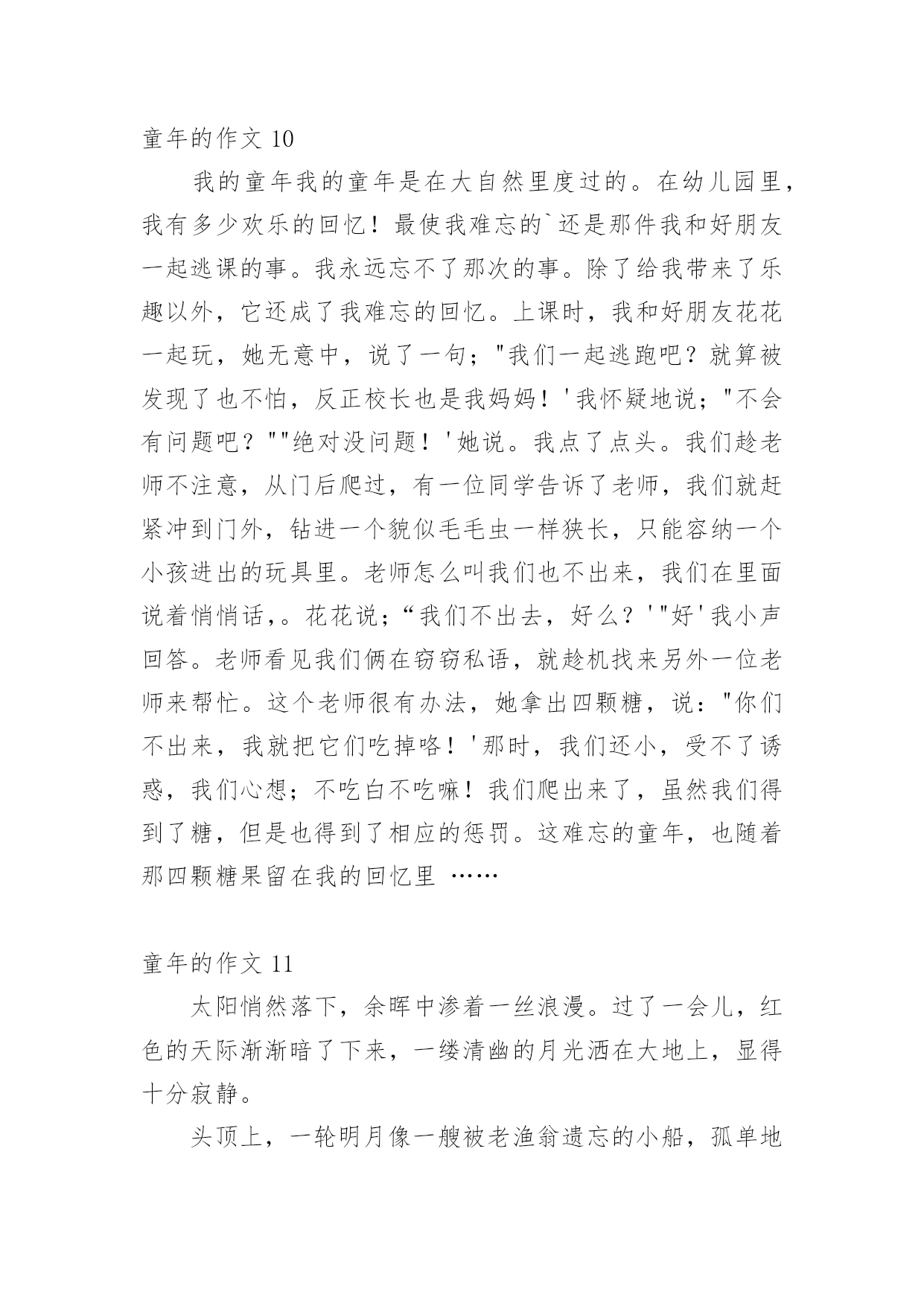 童年的作文 10

我的童年我的童年是在大自然里度过的。在幼儿园里，我有多少欢乐的回忆！最使我难忘的`还是那件我和好朋友一起逃课的事。我永远忘不了那次的事。除了给我带来了乐趣以外，它还成了我难忘的回忆。上课时，我和好朋友花花一起玩，她无意中，说了一句；"我们一起逃跑吧？就算被发现了也不怕，反正校长也是我妈妈！'我怀疑地说；"不会有问题吧？""绝对没问题！'她说。我点了点头。我们趁老师不注意，从门后爬过，有一位同学告诉了老师，我们就赶紧冲到门外，钻进一个貌似毛毛虫一样狭长，只能容纳一个小孩进出的玩具里。老师怎么叫我们也不出来，我们在里面说着悄悄话，。花花说；“我们不出去，好么？'"好'我小声回答。老师看见我们俩在窃窃私语，就趁机找来另外一位老师来帮忙。这个老师很有办法，她拿出四颗糖，说："你们不出来，我就把它们吃掉咯！'那时，我们还小，受不了诱惑，我们心想；不吃白不吃嘛！我们爬出来了，虽然我们得到了糖，但是也得到了相应的惩罚。这难忘的童年，也随着那四颗糖果留在我的回忆里 ……

童年的作文 11

太阳悄然落下，余晖中渗着一丝浪漫。过了一会儿，红色的天际渐渐暗了下来，一缕清幽的月光洒在大地上，显得十分寂静。

头顶上，一轮明月像一艘被老渔翁遗忘的小船，孤单地